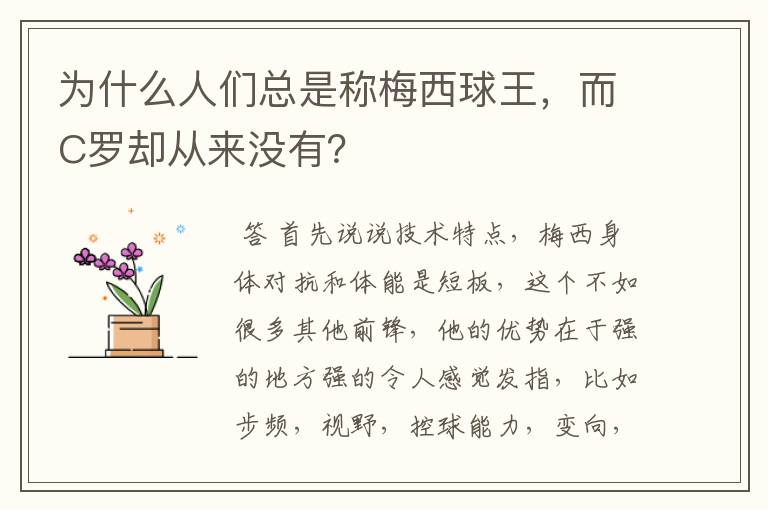 为什么人们总是称梅西球王，而C罗却从来没有？

答 首先说说技术特点，梅西身体对抗和体能是短板，这个不如很多其他前锋，他的优势在于强的地方强的令人感觉发指，比如步频，视野，控球能力，变向，